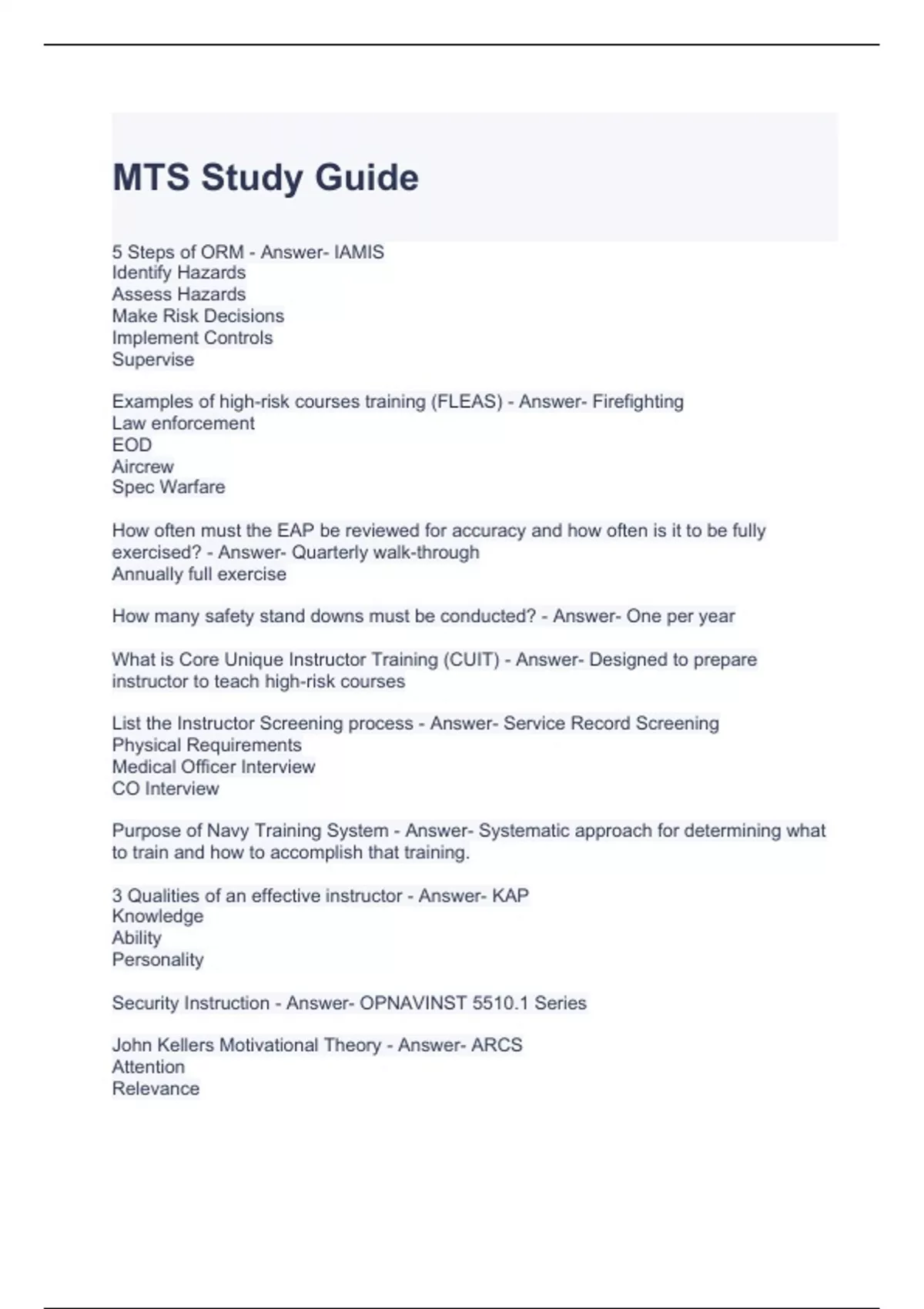 MTS Study Guide

5 Steps of ORM - Answer- IAMIS
Identify Hazards
Assess Hazards
Make Risk Decisions
Implement Controls
Supervise

Examples of high-risk courses training (FLEAS) - Answer- Firefighting
Law enforcement
EOD
Aircrew
Spec Warfare

How often must the EAP be reviewed for accuracy and how often is it to be fully exercised? - Answer- Quarterly walk-through
Annually full exercise

How many safety stand downs must be conducted? - Answer- One per year

What is Core Unique Instructor Training (CUIT) - Answer- Designed to prepare instructor to teach high-risk courses

List the Instructor Screening process - Answer- Service Record Screening
Physical Requirements
Medical Officer Interview
CO Interview

Purpose of Navy Training System - Answer- Systematic approach for determining what to train and how to accomplish that training.

3 Qualities of an effective instructor - Answer- KAP
Knowledge
Ability
Personality

Security Instruction - Answer- OPNAVINST 5510.1 Series

John Kellers Motivational Theory - Answer- ARCS
Attention
Relevance